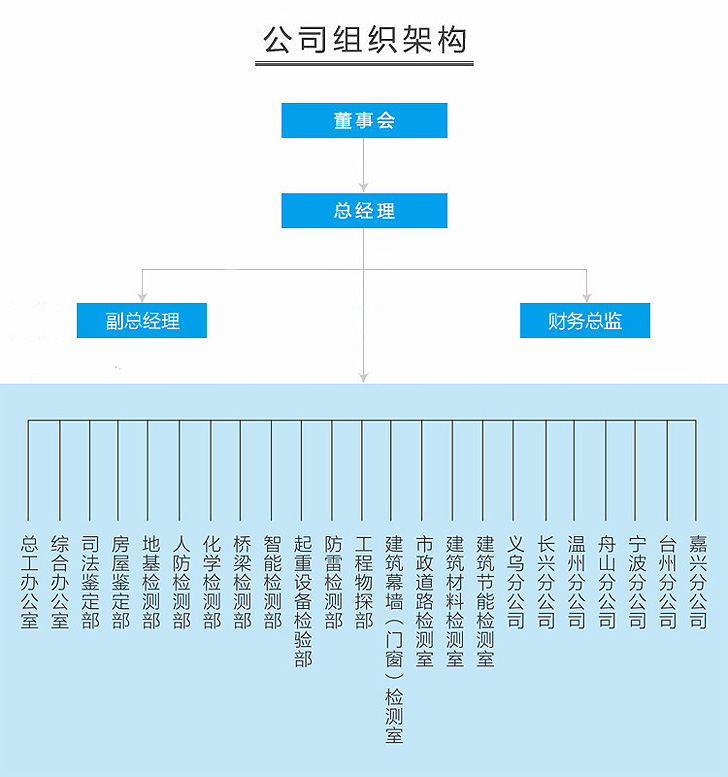 公司组织架构

董事会

总经理

副总经理

财务总监

总工办公室

综合办公室

司法鉴定部

房屋鉴定部

地基检测部

人防检测部

化学检测部

桥梁检测部

智能检测部

起重设备检验部

防雷检测部

工程物探部

建筑幕墙（门窗）检测室

市政道路检测室

建筑材料检测室

建筑节能检测室

义乌分公司

长兴分公司

温州分公司

舟山分公司

宁波分公司

台州分公司

嘉兴分公司